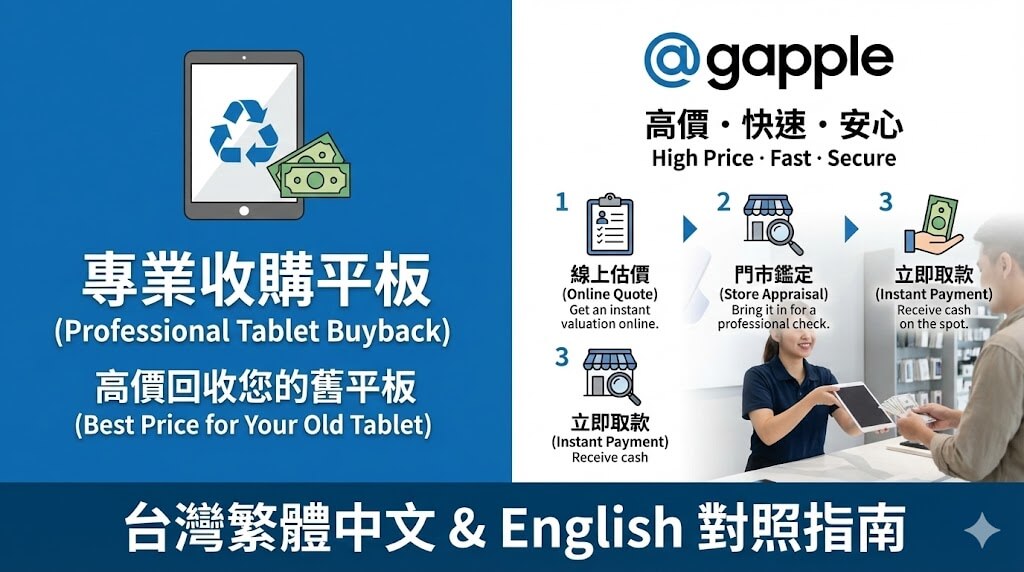 專業收購平板
(Professional Tablet Buyback)
高價回收您的舊平板
(Best Price for Your Old Tablet)

@gapple
高價・快速・安心
High Price · Fast · Secure

1
線上估價
(Online Quote)
Get an instant valuation online.

2
門市鑑定
(Store Appraisal)
Bring it in for a professional check.

3
立即取款
(Instant Payment)
Receive cash on the spot.

3
立即取款
(Instant Payment)
Receive cash

台灣繁體中文 & English 對照指南